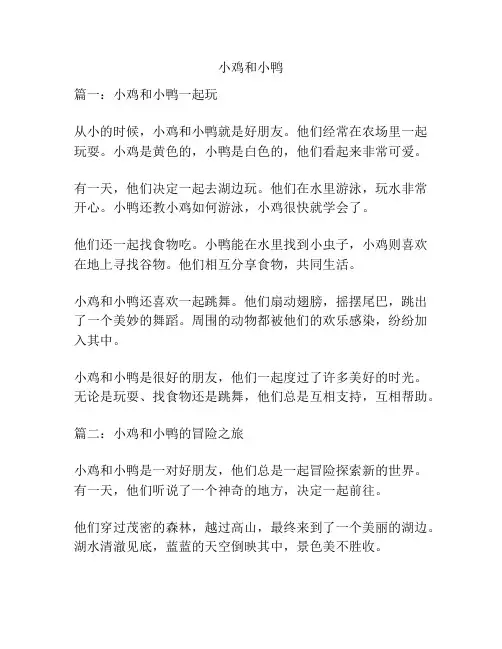 小鸡和小鸭

篇一：小鸡和小鸭一起玩

从小的时候，小鸡和小鸭就是好朋友。他们经常在农场里一起玩耍。小鸡是黄色的，小鸭是白色的，他们看起来非常可爱。

有一天，他们决定一起去湖边玩。他们在水里游泳，玩水非常开心。小鸭还教小鸡如何游泳，小鸡很快就学会了。

他们还一起找食物吃。小鸭能在水里找到小虫子，小鸡则喜欢在地上寻找谷物。他们相互分享食物，共同生活。

小鸡和小鸭还喜欢一起跳舞。他们扇动翅膀，摇摆尾巴，跳出了一个美妙的舞蹈。周围的动物都被他们的欢乐感染，纷纷加入其中。

小鸡和小鸭是很好的朋友，他们一起度过了许多美好的时光。无论是玩耍、找食物还是跳舞，他们总是互相支持，互相帮助。

篇二：小鸡和小鸭的冒险之旅

小鸡和小鸭是一对好朋友，他们总是一起冒险探索新的世界。有一天，他们听说了一个神奇的地方，决定一起前往。

他们穿过茂密的森林，越过高山，最终来到了一个美丽的湖边。湖水清澈见底，蓝蓝的天空倒映其中，景色美不胜收。